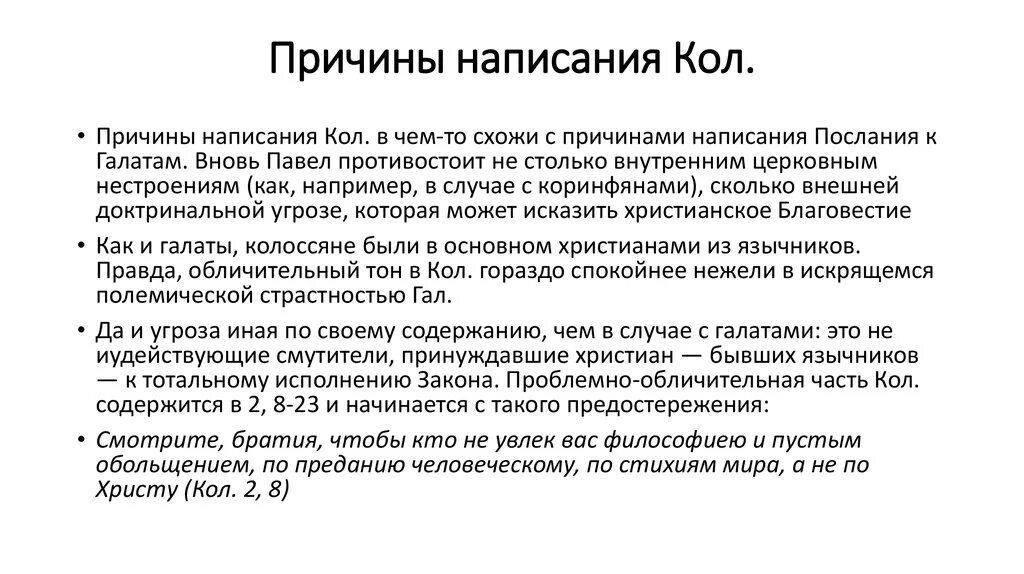 Причины написания Кол.

• Причины написания Кол. в чем-то схожи с причинами написания Послания к Галатам. Вновь Павел противостоит не столько внутренним церковным нестроениям (как, например, в случае с коринфянами), сколько внешней доктринальной угрозе, которая может исказить христианское Благовестие

• Как и галаты, колоссяне были в основном христианами из язычников. Правда, обличительный тон в Кол. гораздо спокойнее нежели в искрящемся полемической страстностью Гал.

• Да и угроза иная по своему содержанию, чем в случае с галатами: это не иудействующие смутители, принуждавшие христиан — бывших язычников — к тотальному исполнению Закона. Проблемно-обличительная часть Кол. содержится в 2, 8-23 и начинается с такого предостережения:

• Смотрите, братия, чтобы кто не увлек вас философиею и пустым обольщением, по преданию человеческому, по стихиям мира, а не по Христу (Кол. 2, 8)